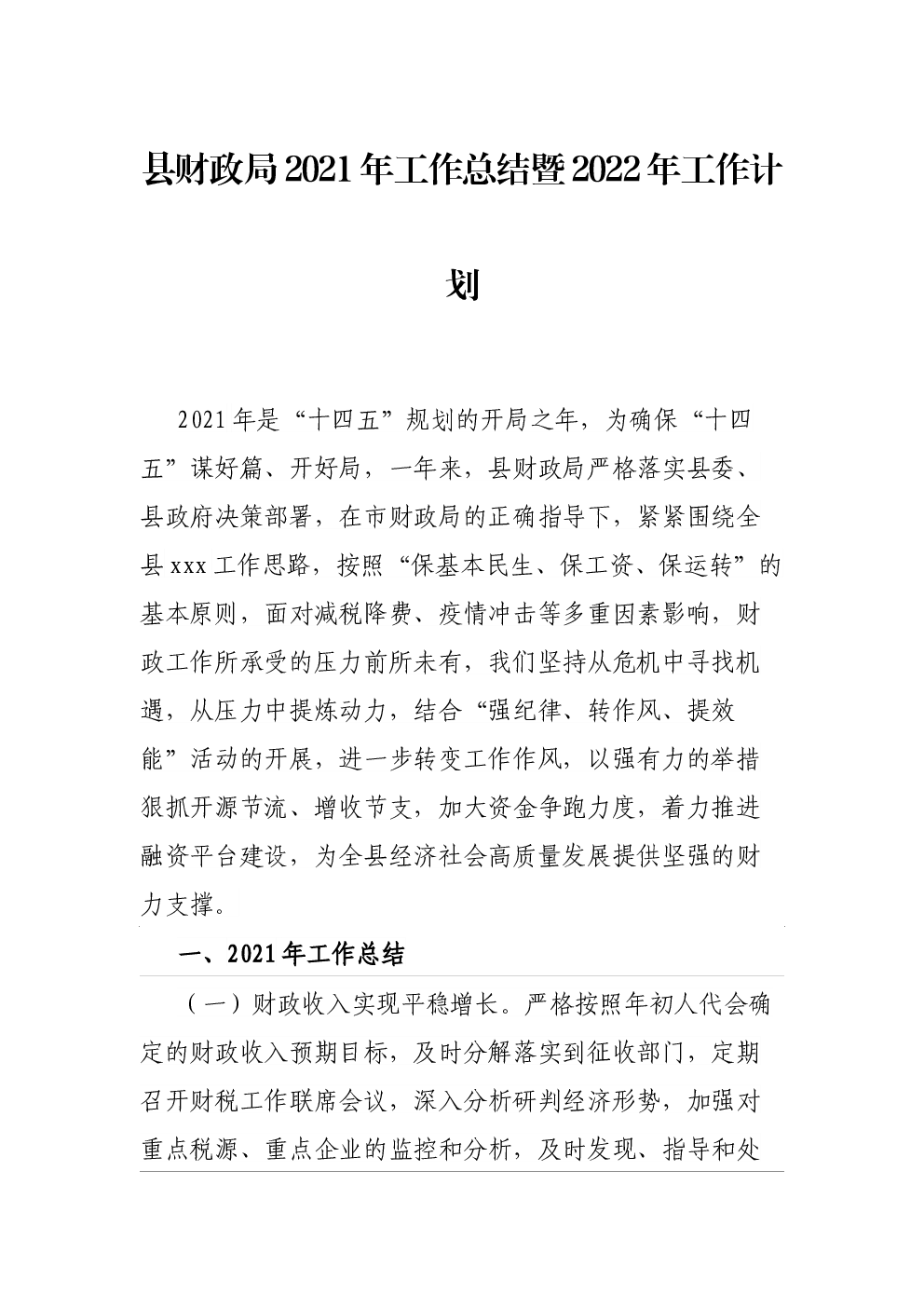 县财政局2021年工作总结暨2022年工作计划

2021年是“十四五”规划的开局之年，为确保“十四五”谋好篇、开好局，一年来，县财政局严格落实县委、县政府决策部署，在市财政局的正确指导下，紧紧围绕全县xxx工作思路，按照“保基本民生、保工资、保运转”的基本原则，面对减税降费、疫情冲击等多重因素影响，财政工作所承受的压力前所未有，我们坚持从危机中寻找机遇，从压力中提炼动力，结合“强纪律、转作风、提效能”活动的开展，进一步转变工作作风，以强有力的举措狠抓开源节流、增收节支，加大资金争跑力度，着力推进融资平台建设，为全县经济社会高质量发展提供坚强的财力支撑。

一、2021年工作总结

（一）财政收入实现平稳增长。严格按照年初人代会确定的财政收入预期目标，及时分解落实到征收部门，定期召开财税工作联席会议，深入分析研判经济形势，加强对重点税源、重点企业的监控和分析，及时发现、指导和处